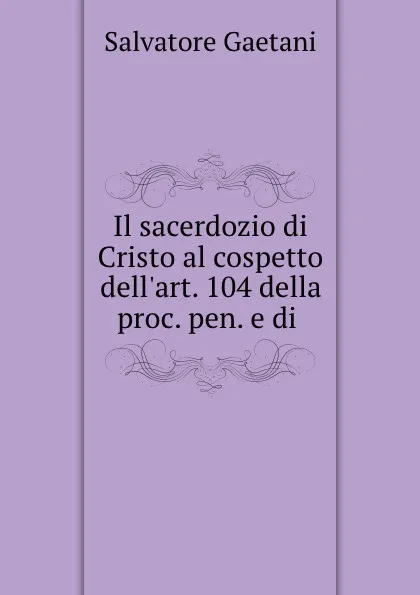 Salvatore Gaetani

Il sacerdozio di Cristo al cospetto dell'art. 104 della proc. pen. e di